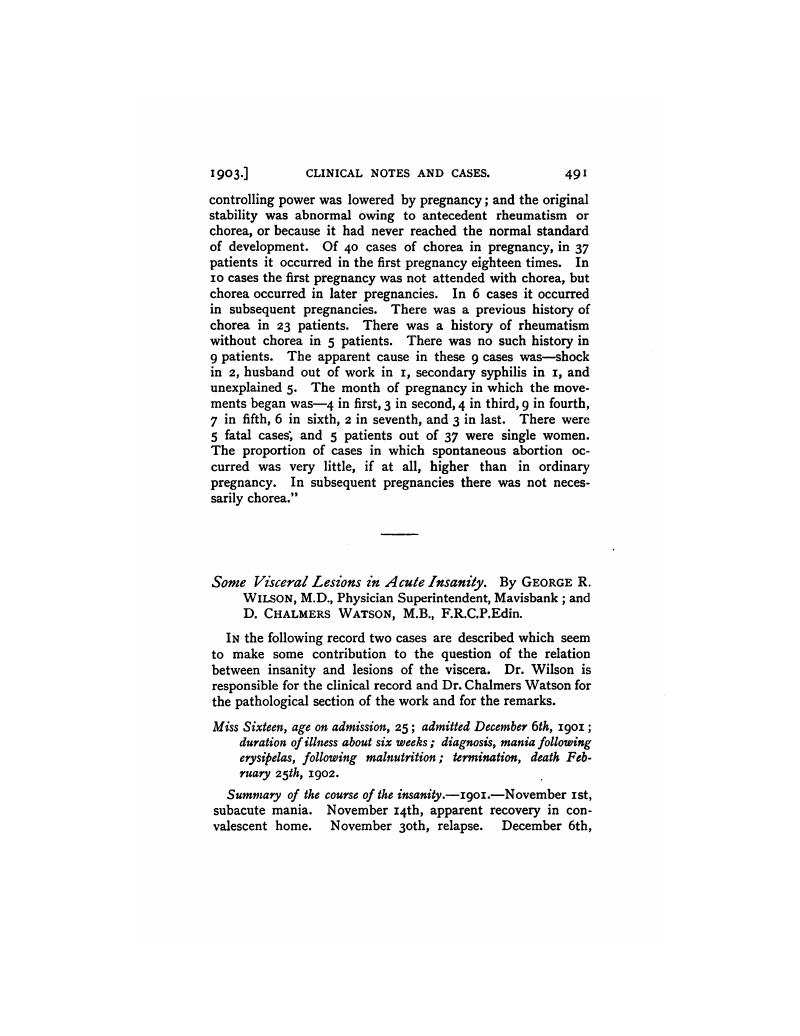 1903.] CLINICAL NOTES AND CASES. 491

controlling power was lowered by pregnancy; and the original stability was abnormal owing to antecedent rheumatism or chorea, or because it had never reached the normal standard of development. Of 40 cases of chorea in pregnancy, in 37 patients it occurred in the first pregnancy eighteen times. In 10 cases the first pregnancy was not attended with chorea, but chorea occurred in later pregnancies. In 6 cases it occurred in subsequent pregnancies. There was a previous history of chorea in 23 patients. There was a history of rheumatism without chorea in 5 patients. There was no such history in 9 patients. The apparent cause in these 9 cases was—shock in 2, husband out of work in 1, secondary syphilis in 1, and unexplained 5. The month of pregnancy in which the movements began was—4 in first, 3 in second, 4 in third, 9 in fourth, 7 in fifth, 6 in sixth, 2 in seventh, and 3 in last. There were 5 fatal cases, and 5 patients out of 37 were single women. The proportion of cases in which spontaneous abortion occurred was very little, if at all, higher than in ordinary pregnancy. In subsequent pregnancies there was not necessarily chorea."

Some Visceral Lesions in Acute Insanity. By GEORGE R. WILSON, M.D., Physician Superintendent, Mavisbank; and D. CHALMERS WATSON, M.B., F.R.C.P.Edin.

IN the following record two cases are described which seem to make some contribution to the question of the relation between insanity and lesions of the viscera. Dr. Wilson is responsible for the clinical record and Dr. Chalmers Watson for the pathological section of the work and for the remarks.

Miss Sixteen, age on admission, 25; admitted December 6th, 1901; duration of illness about six weeks; diagnosis, mania following erysipelas, following malnutrition; termination, death February 25th, 1902.

Summary of the course of the insanity.—1901.—November 1st, subacute mania. November 14th, apparent recovery in convalescent home. November 30th, relapse. December 6th,